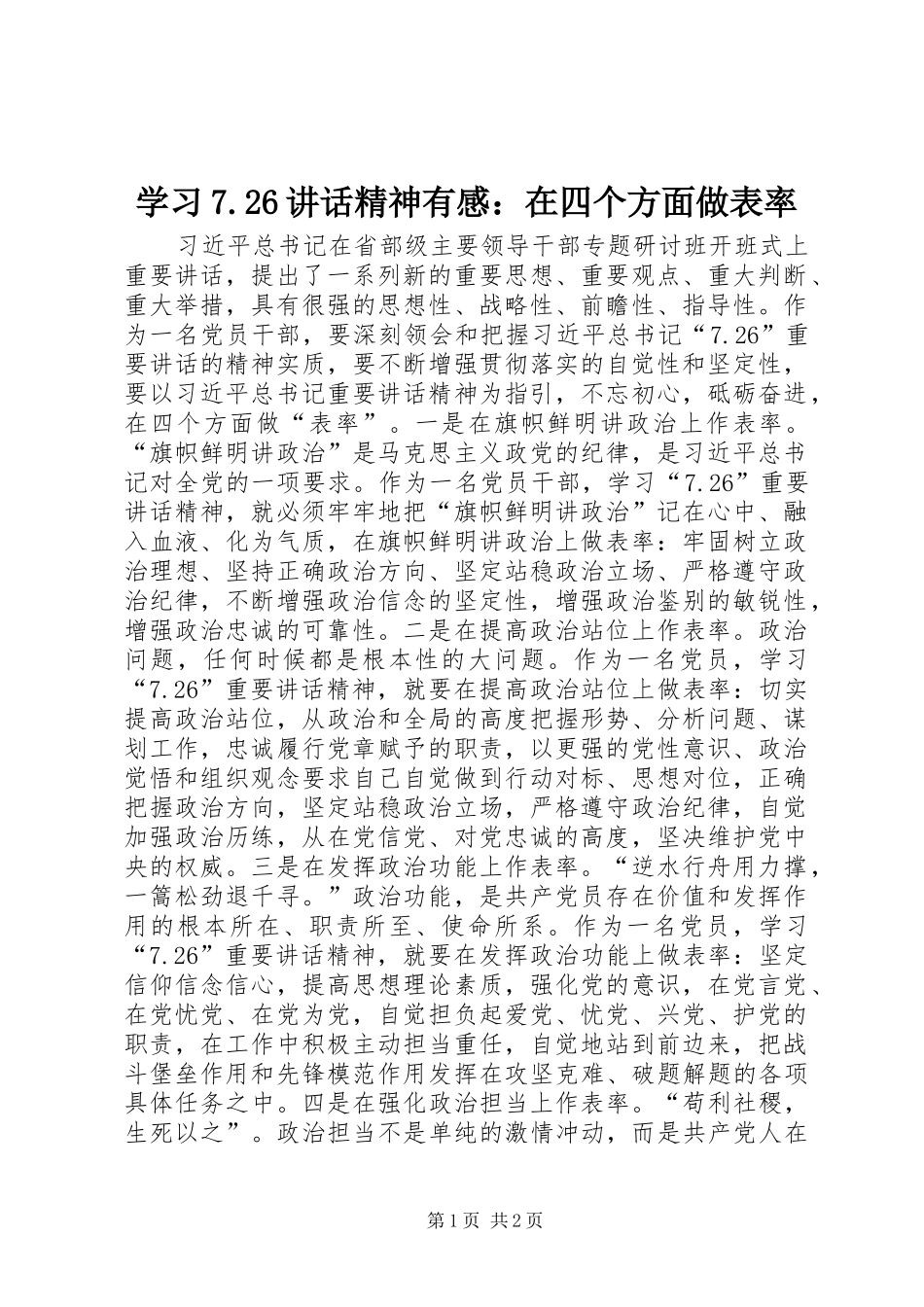 学习 7.26 讲话精神有感：在四个方面做表率

习近平总书记在省部级主要领导干部专题研讨班开班式上重要讲话，提出了一系列新的重要思想、重要观点、重大判断、重大举措，具有很强的思想性、战略性、前瞻性、指导性。作为一名党员干部，要深刻领会和把握习近平总书记“7.26”重要讲话的精神实质，要不断增强贯彻落实的自觉性和坚定性，要以习近平总书记重要讲话精神为指引，不忘初心，砥砺奋进，在四个方面做“表率”。一是在旗帜鲜明讲政治上作表率。“旗帜鲜明讲政治”是马克思主义政党的纪律，是习近平总书记对全党的一项要求。作为一名党员干部，学习“7.26”重要讲话精神，就必须牢牢地把“旗帜鲜明讲政治”记在心中、融入血液、化为气质，在旗帜鲜明讲政治上做表率：牢固树立政治理想、坚持正确政治方向、坚定站稳政治立场、严格遵守政治纪律，不断增强政治信念的坚定性，增强政治鉴别的敏锐性，增强政治忠诚的可靠性。二是在提高政治站位上作表率。政治问题，任何时候都是根本性的大问题。作为一名党员，学习“7.26”重要讲话精神，就要在提高政治站位上做表率：切实提高政治站位，从政治和全局的高度把握形势、分析问题、谋划工作，忠诚履行党章赋予的职责，以更强的党性意识、政治觉悟和组织观念要求自己自觉做到行动对标、思想对位，正确把握政治方向，坚定站稳政治立场，严格遵守政治纪律，自觉加强政治历练，从在党信党、对党忠诚的高度，坚决维护党中央的权威。三是在发挥政治功能上作表率。“逆水行舟用力撑，一篙松劲退千寻。”政治功能，是共产党员存在价值和发挥作用的根本所在、职责所至、使命所系。作为一名党员，学习“7.26”重要讲话精神，就要在发挥政治功能上做表率：坚定信仰信念信心，提高思想理论素质，强化党的意识，在党言党、在党忧党、在党为党，自觉担负起爱党、忧党、兴党、护党的职责，在工作中积极主动担当重任，自觉地站到前边来，把战斗堡垒作用和先锋模范作用发挥在攻坚克难、破题解题的各项具体任务之中。四是在强化政治担当上作表率。“苟利社稷，生死以之”。政治担当不是单纯的激情冲动，而是共产党人在

第 1 页 共 2 页